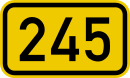 245